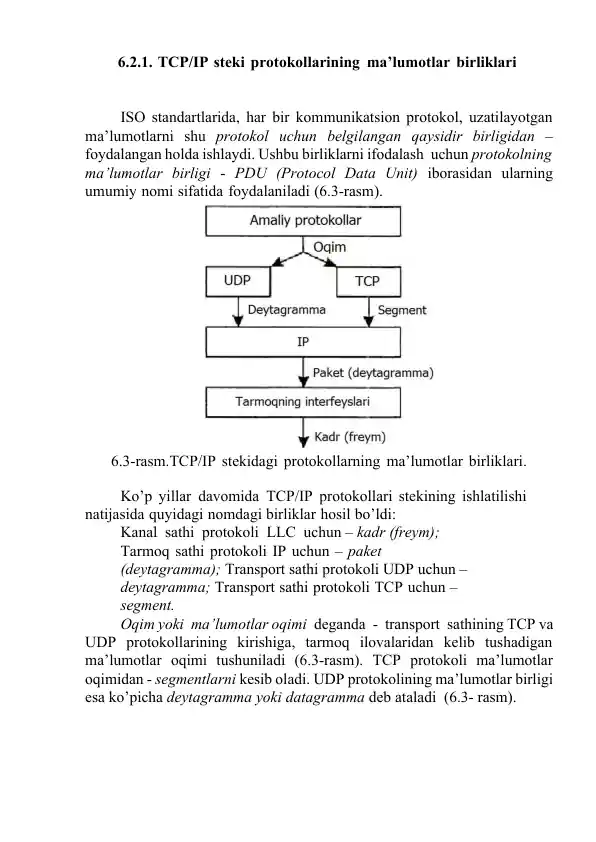 6.2.1. TCP/IP steki protokollarining ma’lumotlar birliklari

ISO standartlarida, har bir kommunikatsion protokol, uzatilayotgan ma’lumotlarni shu protokol uchun belgilangan qaysidir birligidan – foydalangan holda ishlaydi. Ushbu birliklarni ifodalash uchun protokolning ma’lumotlar birligi - PDU (Protocol Data Unit) iborasidan ularning umumiy nomi sifatida foydalaniladi (6.3-rasm).

Amaliy protokollar
Oqim
UDP
TCP
Deytagramma
Segment
IP
Paket (deytagramma)
Tarmoqning interfeyslari
Kadr (freym)

6.3-rasm.TCP/IP stekidagi protokollarning ma’lumotlar birliklari.

Ko’p yillar davomida TCP/IP protokollari stekining ishlatilishi natijasida quyidagi nomdagi birliklar hosil bo’ldi:
Kanal sathi protokoli LLC uchun – kadr (freym);
Tarmoq sathi protokoli IP uchun – paket (deytagramma); Transport sathi protokoli UDP uchun – deytagramma; Transport sathi protokoli TCP uchun – segment.
Oqim yoki ma’lumotlar oqimi deganda - transport sathining TCP va UDP protokollarining kirishiga, tarmoq ilovalaridan kelib tushadigan ma’lumotlar oqimi tushuniladi (6.3-rasm). TCP protokoli ma’lumotlar oqimidan - segmentlarni kesib oladi. UDP protokolining ma’lumotlar birligi esa ko’picha deytagramma yoki datagramma deb ataladi (6.3- rasm).